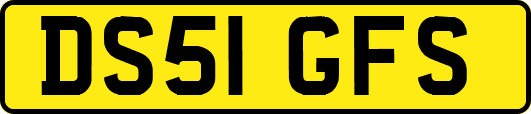 DS51 GFS